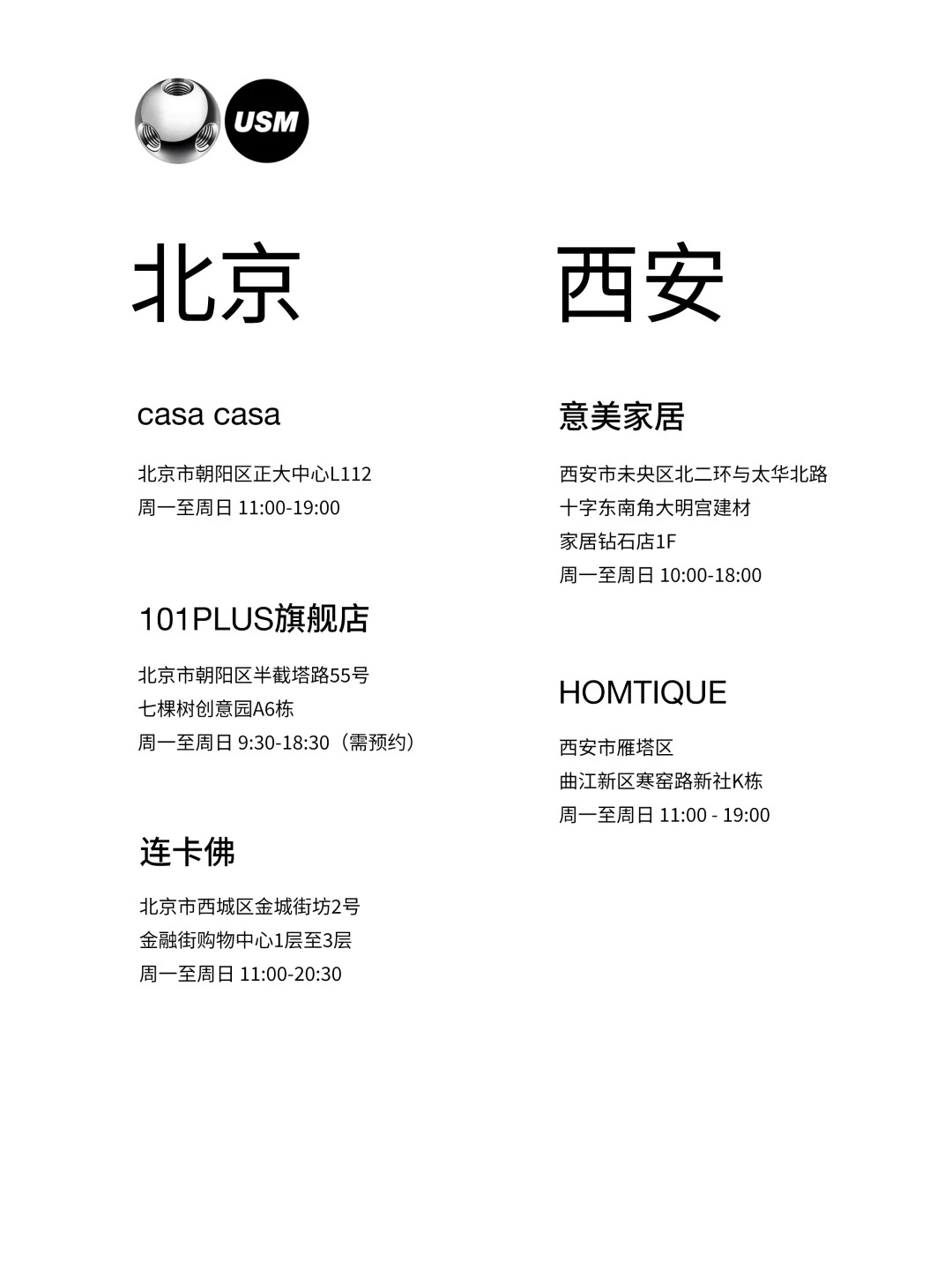 USM

北京

casa casa

北京市朝阳区正大中心L112
周一至周日 11:00-19:00

101PLUS旗舰店

北京市朝阳区半截塔路55号
七棵树创意园A6栋
周一至周日 9:30-18:30（需预约）

连卡佛

北京市西城区金城街坊2号
金融街购物中心1层至3层
周一至周日 11:00-20:30

西安

意美家居

西安市未央区北二环与太华北路
十字东南角大明宫建材
家居钻石店1F
周一至周日 10:00-18:00

HOMTIQUE

西安市雁塔区
曲江新区寒窑路新社K栋
周一至周日 11:00 - 19:00